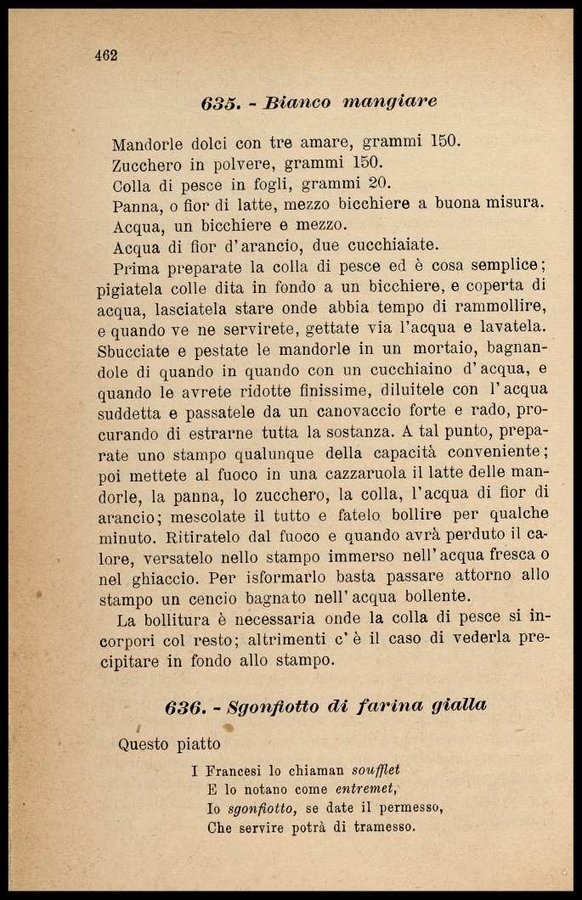 462

635. - Bianco mangiare

Mandorle dolci con tre amare, grammi 150.
Zucchero in polvere, grammi 150.
Colla di pesce in fogli, grammi 20.
Panna, o fior di latte, mezzo bicchiere a buona misura.
Acqua, un bicchiere e mezzo.
Acqua di fior d'arancio, due cucchiaiate.

Prima preparate la colla di pesce ed è cosa semplice; pigiatela colle dita in fondo a un bicchiere, e coperta di acqua, lasciatela stare onde abbia tempo di rammollire, e quando ve ne servirete, gettate via l'acqua e lavatela. Sbucciate e pestate le mandorle in un mortaio, bagnandole di quando in quando con un cucchiaino d'acqua, e quando le avrete ridotte finissime, diluitele con l'acqua suddetta e passatele da un canovaccio forte e rado, procurando di estrarne tutta la sostanza. A tal punto, preparate uno stampo qualunque della capacità conveniente; poi mettete al fuoco in una cazzaruola il latte delle mandorle, la panna, lo zucchero, la colla, l'acqua di fior di arancio; mescolate il tutto e fatelo bollire per qualche minuto. Ritiratelo dal fuoco e quando avrà perduto il calore, versatelo nello stampo immerso nell'acqua fresca o nel ghiaccio. Per isformarlo basta passare attorno allo stampo un cencio bagnato nell'acqua bollente.

La bollitura è necessaria onde la colla di pesce si incorpori col resto; altrimenti c'è il caso di vederla precipitare in fondo allo stampo.

636. - Sgonfiotto di farina gialla

Questo piatto

I Francesi lo chiaman soufflet
E lo notano come entremet,
Io sgonfiotto, se date il permesso,
Che servire potrà di tramesso.